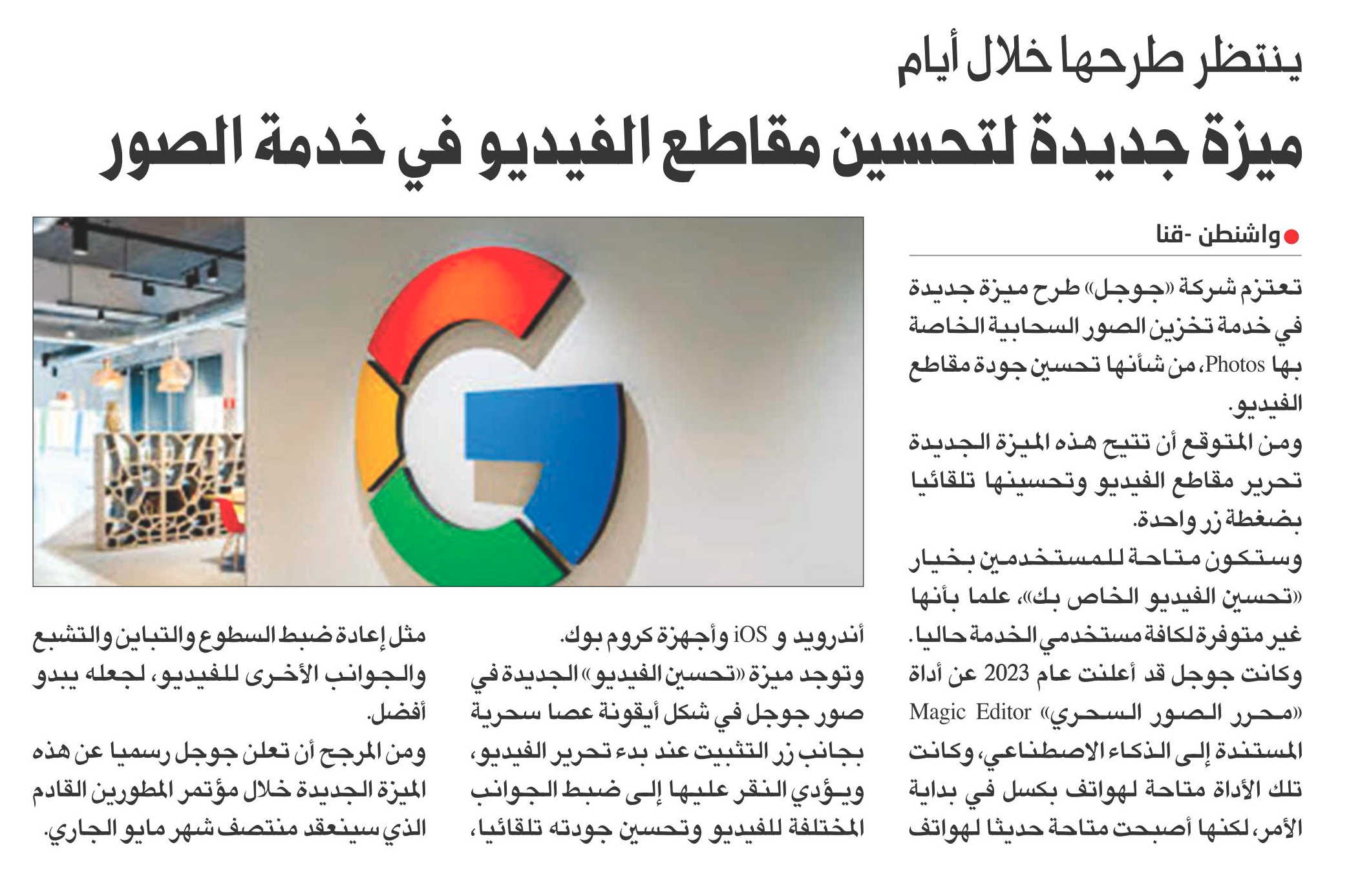 ينتظر طرحها خلال أيام

ميزة جديدة لتحسين مقاطع الفيديو في خدمة الصور

واشنطن -قنا

تعتزم شركة «جوجل» طرح ميزة جديدة في خدمة تخزين الصور السحابية الخاصة بها Photos، من شأنها تحسين جودة مقاطع الفيديو.

ومن المتوقع أن تتيح هذه الميزة الجديدة تحرير مقاطع الفيديو وتحسينها تلقائيا بضغطة زر واحدة.

وستكون متاحة للمستخدمين بخيار «تحسين الفيديو الخاص بك»، علما بأنها غير متوفرة لكافة مستخدمي الخدمة حاليا.

وكانت جوجل قد أعلنت عام 2023 عن أداة «محرر الصور السحري» Magic Editor المستندة إلى الذكاء الاصطناعي، وكانت تلك الأداة متاحة لهواتف بكسل في بداية الأمر، لكنها أصبحت متاحة حديثا لهواتف أندرويد و iOS وأجهزة كروم بوك.

وتوجد ميزة «تحسين الفيديو» الجديدة في صور جوجل في شكل أيقونة عصا سحرية بجانب زر التثبيت عند بدء تحرير الفيديو، ويؤدي النقر عليها إلى ضبط الجوانب المختلفة للفيديو وتحسين جودته تلقائيا، مثل إعادة ضبط السطوع والتباين والتشبع والجوانب الأخرى للفيديو، لجعله يبدو أفضل.

ومن المرجح أن تعلن جوجل رسميا عن هذه الميزة الجديدة خلال مؤتمر المطورين القادم الذي سينعقد منتصف شهر مايو الجاري.